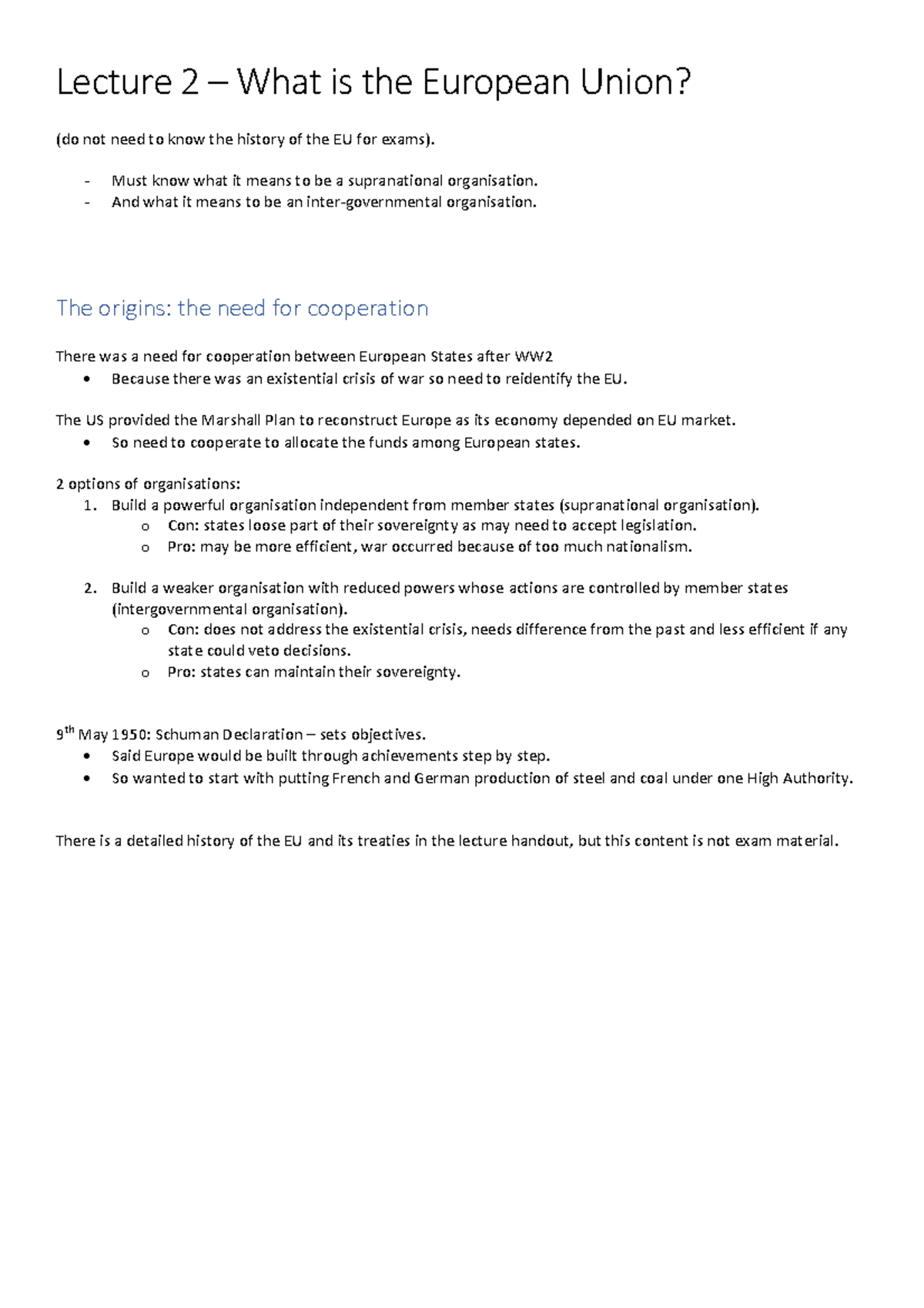 Lecture 2 – What is the European Union?

(do not need to know the history of the EU for exams).

- Must know what it means to be a supranational organisation.
- And what it means to be an inter-governmental organisation.

The origins: the need for cooperation

There was a need for cooperation between European States after WW2
• Because there was an existential crisis of war so need to reidentify the EU.

The US provided the Marshall Plan to reconstruct Europe as its economy depended on EU market.
• So need to cooperate to allocate the funds among European states.

2 options of organisations:
1. Build a powerful organisation independent from member states (supranational organisation).
   o Con: states loose part of their sovereignty as may need to accept legislation.
   o Pro: may be more efficient, war occurred because of too much nationalism.

2. Build a weaker organisation with reduced powers whose actions are controlled by member states (intergovernmental organisation).
   o Con: does not address the existential crisis, needs difference from the past and less efficient if any state could veto decisions.
   o Pro: states can maintain their sovereignty.

9$^{th}$ May 1950: Schuman Declaration – sets objectives.
• Said Europe would be built through achievements step by step.
• So wanted to start with putting French and German production of steel and coal under one High Authority.

There is a detailed history of the EU and its treaties in the lecture handout, but this content is not exam material.